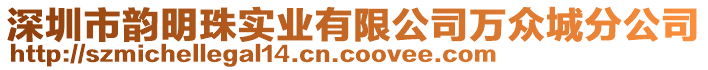 深圳市韵明珠实业有限公司万众城分公司
http://szmichellegal14.cn.coovee.com